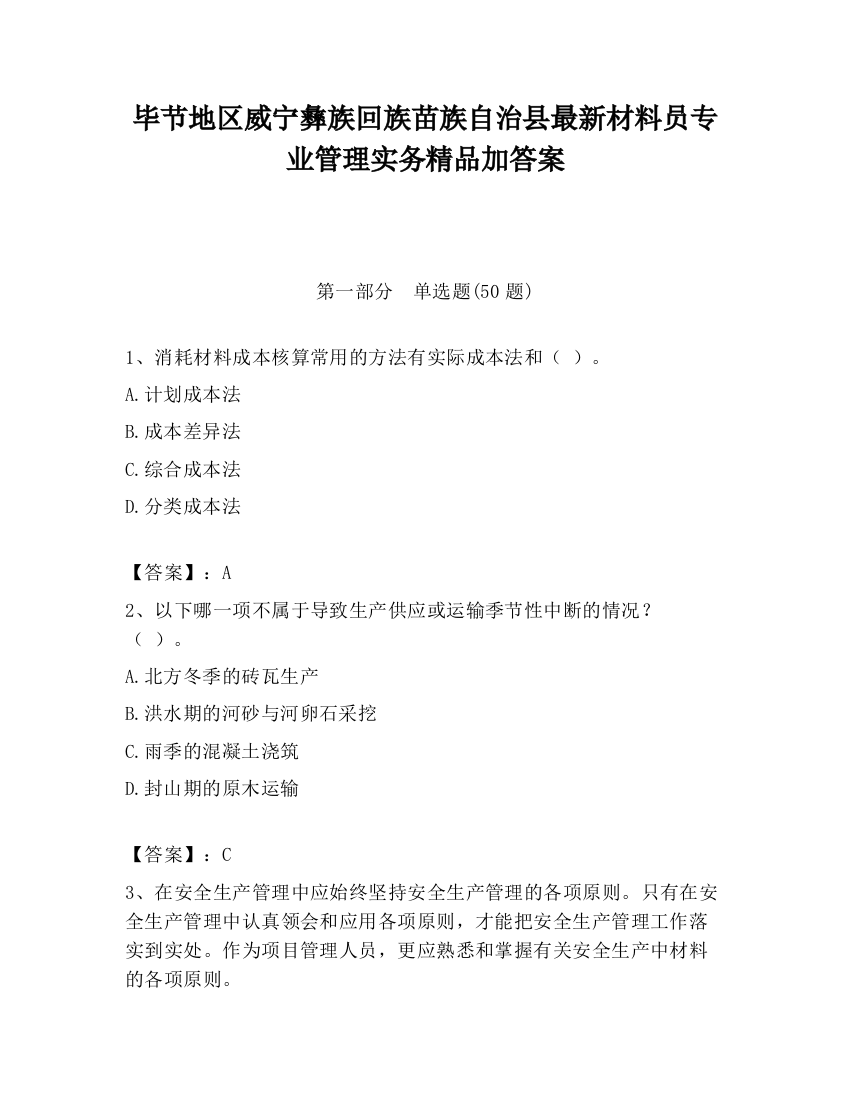 毕节地区威宁彝族回族苗族自治县最新材料员专业管理实务精品加答案

第一部分　单选题(50 题)

1、消耗材料成本核算常用的方法有实际成本法和（ ）。

A.计划成本法

B.成本差异法

C.综合成本法

D.分类成本法

【答案】：A

2、以下哪一项不属于导致生产供应或运输季节性中断的情况？（ ）。

A.北方冬季的砖瓦生产

B.洪水期的河砂与河卵石采挖

C.雨季的混凝土浇筑

D.封山期的原木运输

【答案】：C

3、在安全生产管理中应始终坚持安全生产管理的各项原则。只有在安全生产管理中认真领会和应用各项原则，才能把安全生产管理工作落实到实处。作为项目管理人员，更应熟悉和掌握有关安全生产中材料的各项原则。